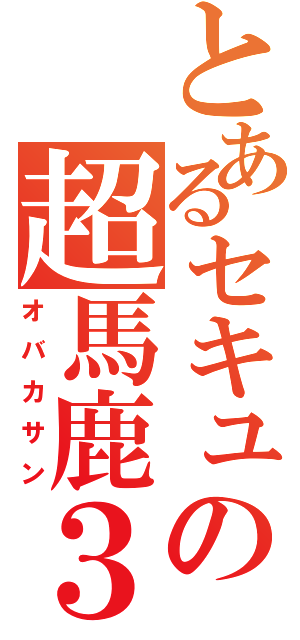 とあるセキュの
超馬鹿3
オバカサン